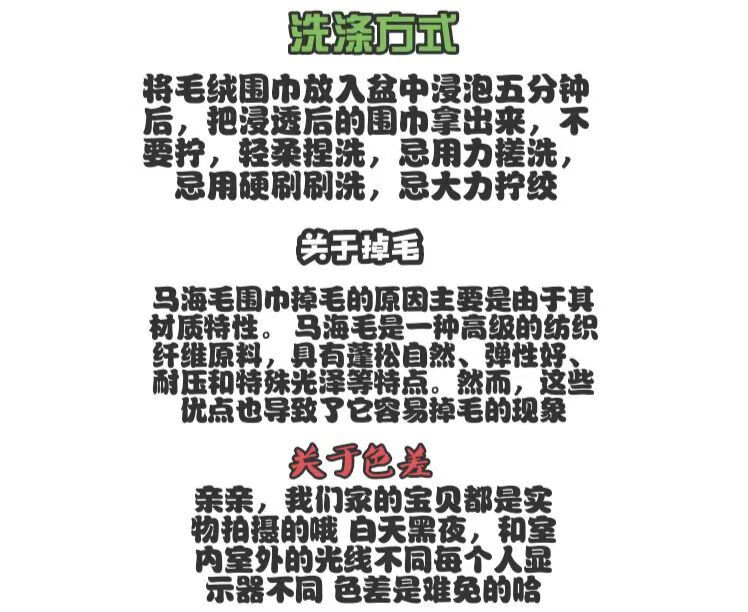 洗涤方式

将毛绒围巾放入盆中浸泡五分钟后，把浸透后的围巾拿出来，不要拧，轻柔捏洗，忌用力搓洗，忌用硬刷刷洗，忌大力拧绞

关于掉毛

马海毛围巾掉毛的原因主要是由于其材质特性。马海毛是一种高级的纺织纤维原料，具有蓬松自然、弹性好、耐压和特殊光泽等特点。然而，这些优点也导致了它容易掉毛的现象

关于色差

亲亲，我们家的宝贝都是实物拍摄的哦 白天黑夜，和室内室外的光线不同每个人显示器不同 色差是难免的哈